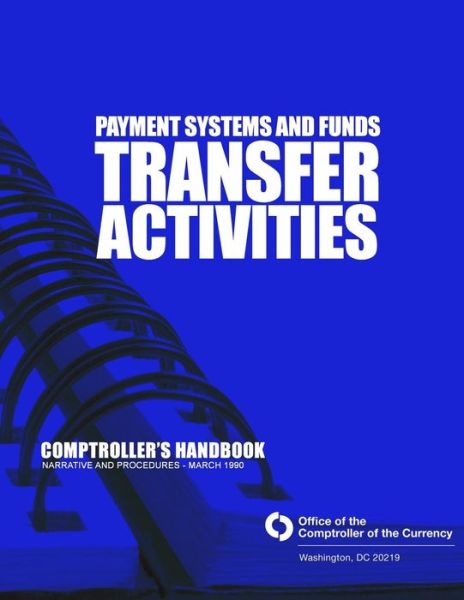 PAYMENT SYSTEMS AND FUNDS
TRANSFER
ACTIVITIES

COMPTROLLER'S HANDBOOK
NARRATIVE AND PROCEDURES - MARCH 1990

Office of the
Comptroller of the Currency

Washington, DC 20219